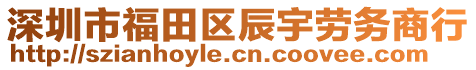 深圳市福田区辰宇劳务商行
http://szianhoyle.cn.coovee.com